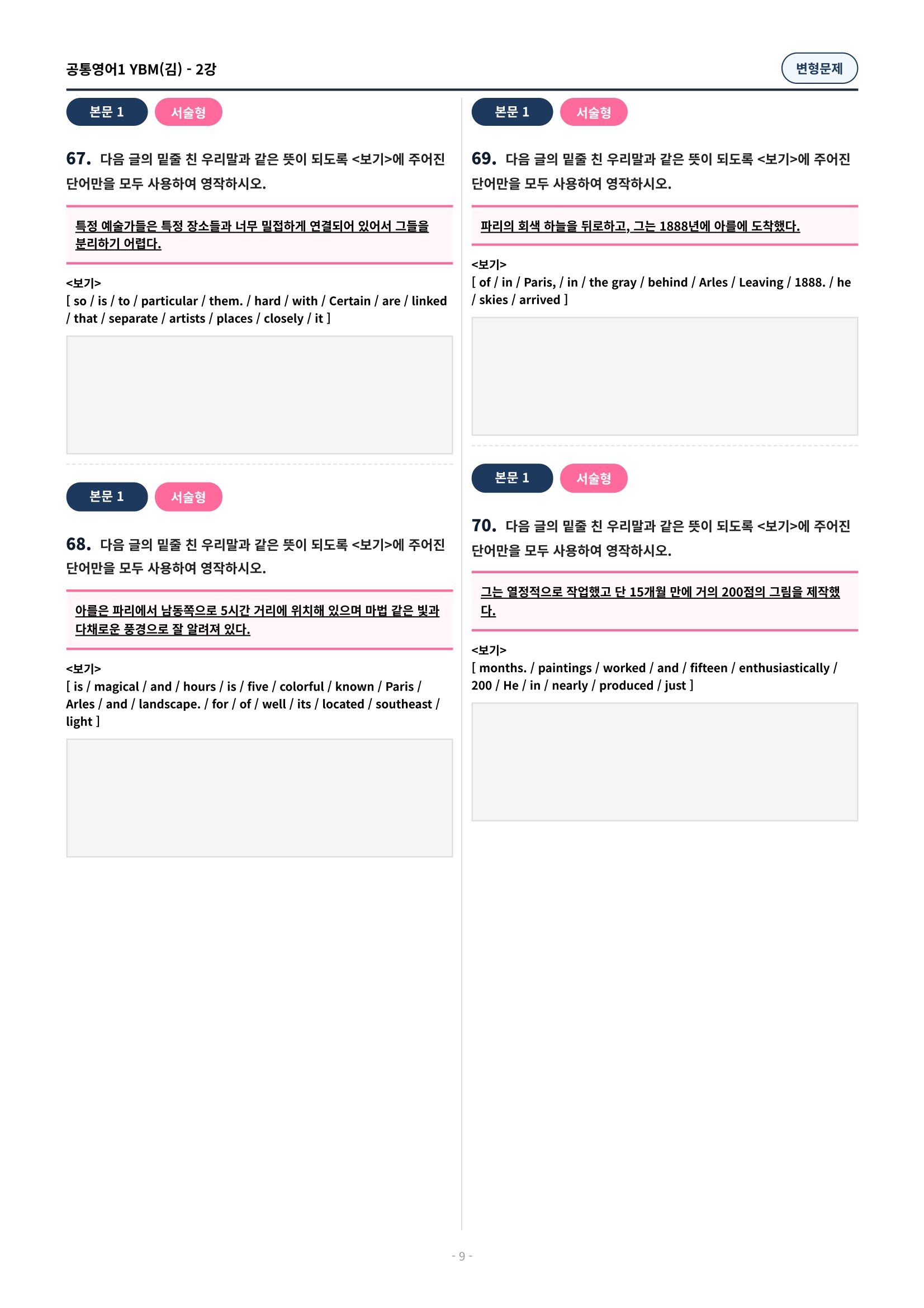 공통영어1 YBM(김) - 2강

변형문제

본문 1 서술형

67. 다음 글의 밑줄 친 우리말과 같은 뜻이 되도록 <보기>에 주어진 단어만을 모두 사용하여 영작하시오.

특정 예술가들은 특정 장소들과 너무 밀접하게 연결되어 있어서 그들을 분리하기 어렵다.

<보기>
[ so / is / to / particular / them. / hard / with / Certain / are / linked / that / separate / artists / places / closely / it ]

본문 1 서술형

68. 다음 글의 밑줄 친 우리말과 같은 뜻이 되도록 <보기>에 주어진 단어만을 모두 사용하여 영작하시오.

아를은 파리에서 남동쪽으로 5시간 거리에 위치해 있으며 마법 같은 빛과 다채로운 풍경으로 잘 알려져 있다.

<보기>
[ is / magical / and / hours / is / five / colorful / known / Paris / Arles / and / landscape. / for / of / well / its / located / southeast / light ]

본문 1 서술형

69. 다음 글의 밑줄 친 우리말과 같은 뜻이 되도록 <보기>에 주어진 단어만을 모두 사용하여 영작하시오.

파리의 회색 하늘을 뒤로하고, 그는 1888년에 아를에 도착했다.

<보기>
[ of / in / Paris, / in / the gray / behind / Arles / Leaving / 1888. / he / skies / arrived ]

본문 1 서술형

70. 다음 글의 밑줄 친 우리말과 같은 뜻이 되도록 <보기>에 주어진 단어만을 모두 사용하여 영작하시오.

그는 열정적으로 작업했고 단 15개월 만에 거의 200점의 그림을 제작했다.

<보기>
[ months. / paintings / worked / and / fifteen / enthusiastically / 200 / He / in / nearly / produced / just ]

- 9 -